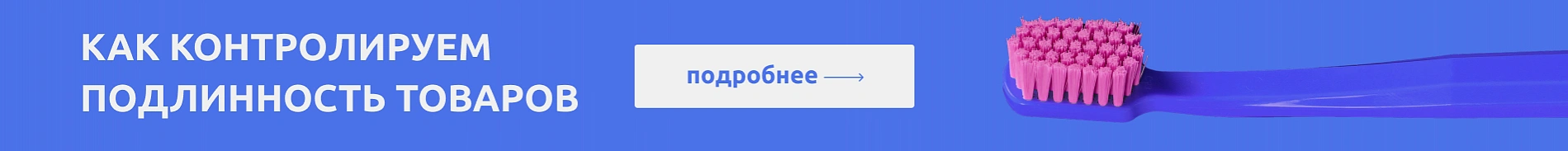 КАК КОНТРОЛИРУЕМ ПОДЛИННОСТЬ ТОВАРОВ

подробнее